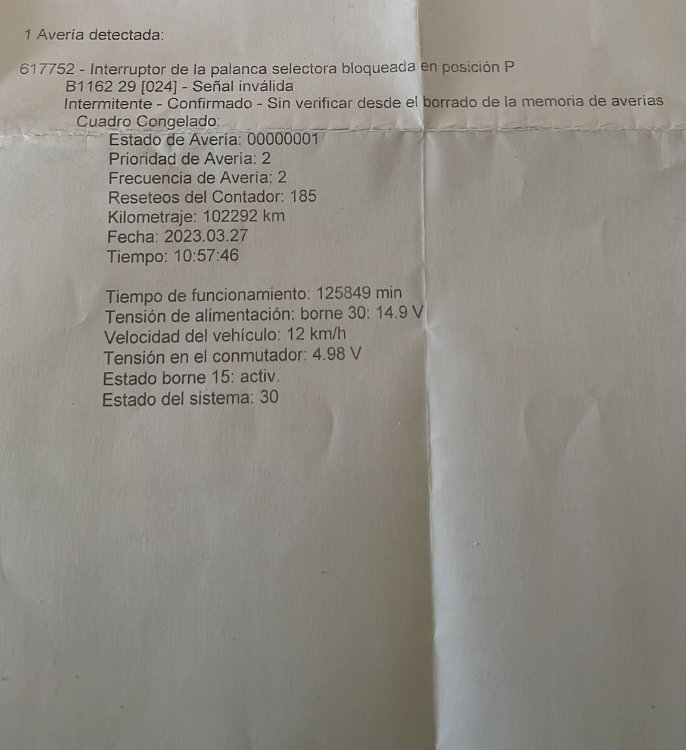 1 Avería detectada:

617752 - Interruptor de la palanca selectora bloqueada en posición P
B1162 29 [024] - Señal inválida
Intermitente - Confirmado - Sin verificar desde el borrado de la memoria de averías
Cuadro Congelado:
Estado de Avería: 00000001
Prioridad de Avería: 2
Frecuencia de Avería: 2
Reseteos del Contador: 185
Kilometraje: 102292 km
Fecha: 2023.03.27
Tiempo: 10:57:46

Tiempo de funcionamiento: 125849 min
Tensión de alimentación: borne 30: 14.9 V
Velocidad del vehículo: 12 km/h
Tensión en el conmutador: 4.98 V
Estado borne 15: activ.
Estado del sistema: 30